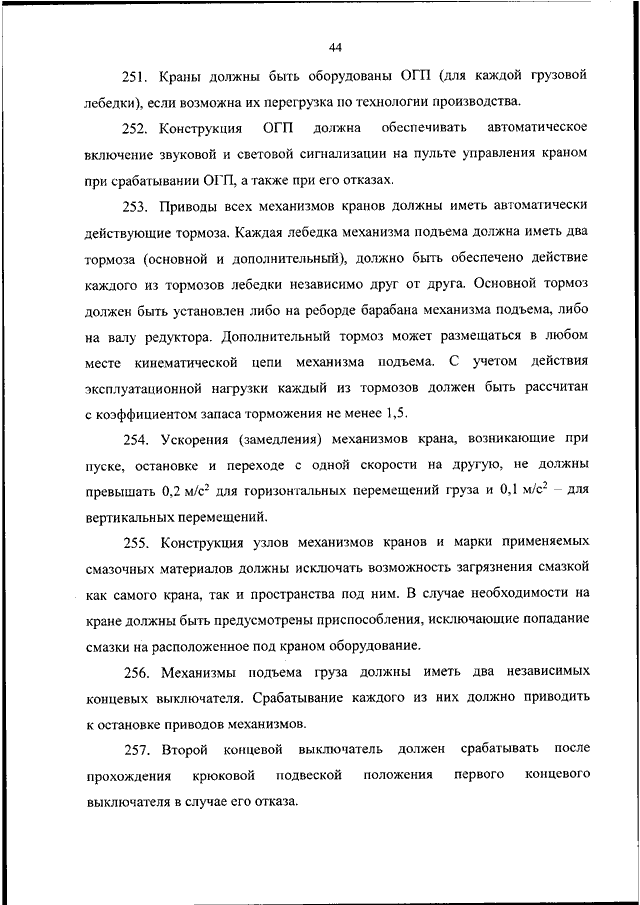 44

251. Краны должны быть оборудованы ОГП (для каждой грузовой лебедки), если возможна их перегрузка по технологии производства.

252. Конструкция ОГП должна обеспечивать автоматическое включение звуковой и световой сигнализации на пульте управления краном при срабатывании ОГП, а также при его отказах.

253. Приводы всех механизмов кранов должны иметь автоматически действующие тормоза. Каждая лебедка механизма подъема должна иметь два тормоза (основной и дополнительный), должно быть обеспечено действие каждого из тормозов лебедки независимо друг от друга. Основной тормоз должен быть установлен либо на реборде барабана механизма подъема, либо на валу редуктора. Дополнительный тормоз может размещаться в любом месте кинематической цепи механизма подъема. С учетом действия эксплуатационной нагрузки каждый из тормозов должен быть рассчитан с коэффициентом запаса торможения не менее 1,5.

254. Ускорения (замедления) механизмов крана, возникающие при пуске, остановке и переходе с одной скорости на другую, не должны превышать 0,2 м/с$^2$ для горизонтальных перемещений груза и 0,1 м/с$^2$ – для вертикальных перемещений.

255. Конструкция узлов механизмов кранов и марки применяемых смазочных материалов должны исключать возможность загрязнения смазкой как самого крана, так и пространства под ним. В случае необходимости на кране должны быть предусмотрены приспособления, исключающие попадание смазки на расположенное под краном оборудование.

256. Механизмы подъема груза должны иметь два независимых концевых выключателя. Срабатывание каждого из них должно приводить к остановке приводов механизмов.

257. Второй концевой выключатель должен срабатывать после прохождения крюковой подвеской положения первого концевого выключателя в случае его отказа.